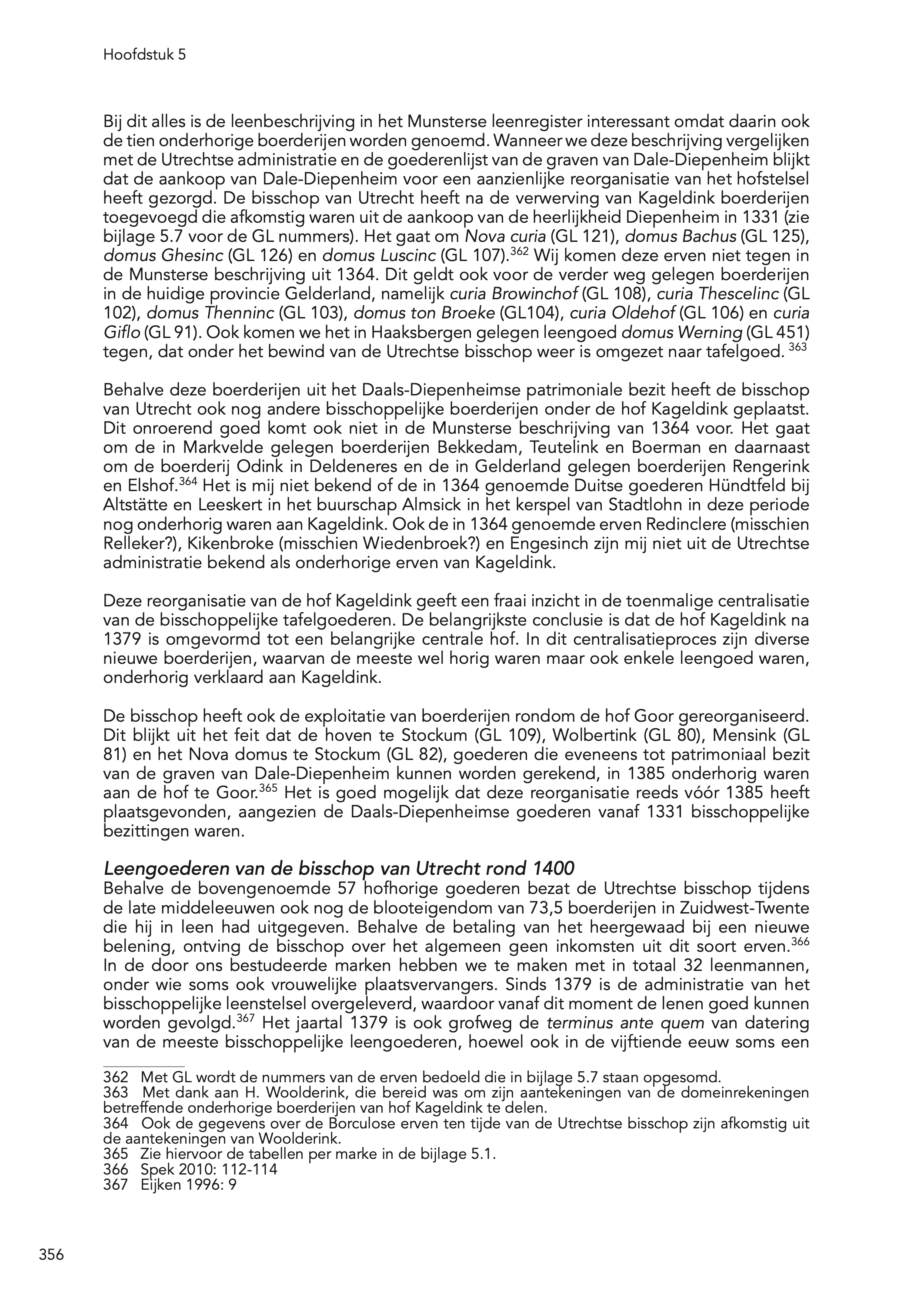 Hoofdstuk 5

Bij dit alles is de leenbeschrijving in het Munsterse leenregister interessant omdat daarin ook de tien onderhorige boerderijen worden genoemd. Wanneer we deze beschrijving vergelijken met de Utrechtse administratie en de goederenlijst van de graven van Dale-Diepenheim blijkt dat de aankoop van Dale-Diepenheim voor een aanzienlijke reorganisatie van het hofstelsel heeft gezorgd. De bisschop van Utrecht heeft na de verwerving van Kageldink boerderijen toegevoegd die afkomstig waren uit de aankoop van de heerlijkheid Diepenheim in 1331 (zie bijlage 5.7 voor de GL nummers). Het gaat om Nova curia (GL 121), domus Bachus (GL 125), domus Ghesinc (GL 126) en domus Luscinc (GL 107).$^{362}$ Wij komen deze erven niet tegen in de Munsterse beschrijving uit 1364. Dit geldt ook voor de verder weg gelegen boerderijen in de huidige provincie Gelderland, namelijk curia Browinchof (GL 108), curia Thescelinc (GL 102), domus Thenninc (GL 103), domus ton Broeke (GL104), curia Oldehof (GL 106) en curia Giflo (GL 91). Ook komen we het in Haaksbergen gelegen leengoed domus Werning (GL 451) tegen, dat onder het bewind van de Utrechtse bisschop weer is omgezet naar tafelgoed. $^{363}$

Behalve deze boerderijen uit het Daals-Diepenheimse patrimoniale bezit heeft de bisschop van Utrecht ook nog andere bisschoppelijke boerderijen onder de hof Kageldink geplaatst. Dit onroerend goed komt ook niet in de Munsterse beschrijving van 1364 voor. Het gaat om de in Markvelde gelegen boerderijen Bekkedam, Teutelink en Boerman en daarnaast om de boerderij Odink in Deldeneres en de in Gelderland gelegen boerderijen Rengerink en Elshof.$^{364}$ Het is mij niet bekend of de in 1364 genoemde Duitse goederen Hündtfeld bij Altstätte en Leeskert in het buurschap Almsick in het kerspel van Stadtlohn in deze periode nog onderhorig waren aan Kageldink. Ook de in 1364 genoemde erven Redinclere (misschien Relleker?), Kikenbroke (misschien Wiedenbroek?) en Engesinch zijn mij niet uit de Utrechtse administratie bekend als onderhorige erven van Kageldink.

Deze reorganisatie van de hof Kageldink geeft een fraai inzicht in de toenmalige centralisatie van de bisschoppelijke tafelgoederen. De belangrijkste conclusie is dat de hof Kageldink na 1379 is omgevormd tot een belangrijke centrale hof. In dit centralisatieproces zijn diverse nieuwe boerderijen, waarvan de meeste wel horig waren maar ook enkele leengoed waren, onderhorig verklaard aan Kageldink.

De bisschop heeft ook de exploitatie van boerderijen rondom de hof Goor gereorganiseerd. Dit blijkt uit het feit dat de hoven te Stockum (GL 109), Wolbertink (GL 80), Mensink (GL 81) en het Nova domus te Stockum (GL 82), goederen die eveneens tot patrimoniaal bezit van de graven van Dale-Diepenheim kunnen worden gerekend, in 1385 onderhorig waren aan de hof te Goor.$^{365}$ Het is goed mogelijk dat deze reorganisatie reeds vóór 1385 heeft plaatsgevonden, aangezien de Daals-Diepenheimse goederen vanaf 1331 bisschoppelijke bezittingen waren.

Leengoederen van de bisschop van Utrecht rond 1400
Behalve de bovengenoemde 57 hofhorige goederen bezat de Utrechtse bisschop tijdens de late middeleeuwen ook nog de blooteigendom van 73,5 boerderijen in Zuidwest-Twente die hij in leen had uitgegeven. Behalve de betaling van het heergewaad bij een nieuwe belening, ontving de bisschop over het algemeen geen inkomsten uit dit soort erven.$^{366}$ In de door ons bestudeerde marken hebben we te maken met in totaal 32 leenmannen, onder wie soms ook vrouwelijke plaatsvervangers. Sinds 1379 is de administratie van het bisschoppelijke leenstelsel overgeleverd, waardoor vanaf dit moment de lenen goed kunnen worden gevolgd.$^{367}$ Het jaartal 1379 is ook grofweg de terminus ante quem van datering van de meeste bisschoppelijke leengoederen, hoewel ook in de vijftiende eeuw soms een

362 Met GL wordt de nummers van de erven bedoeld die in bijlage 5.7 staan opgesomd.
363 Met dank aan H. Woolderink, die bereid was om zijn aantekeningen van de domeinrekeningen betreffende onderhorige boerderijen van hof Kageldink te delen.
364 Ook de gegevens over de Borculose erven ten tijde van de Utrechtse bisschop zijn afkomstig uit de aantekeningen van Woolderink.
365 Zie hiervoor de tabellen per marke in de bijlage 5.1.
366 Spek 2010: 112-114
367 Eijken 1996: 9

356